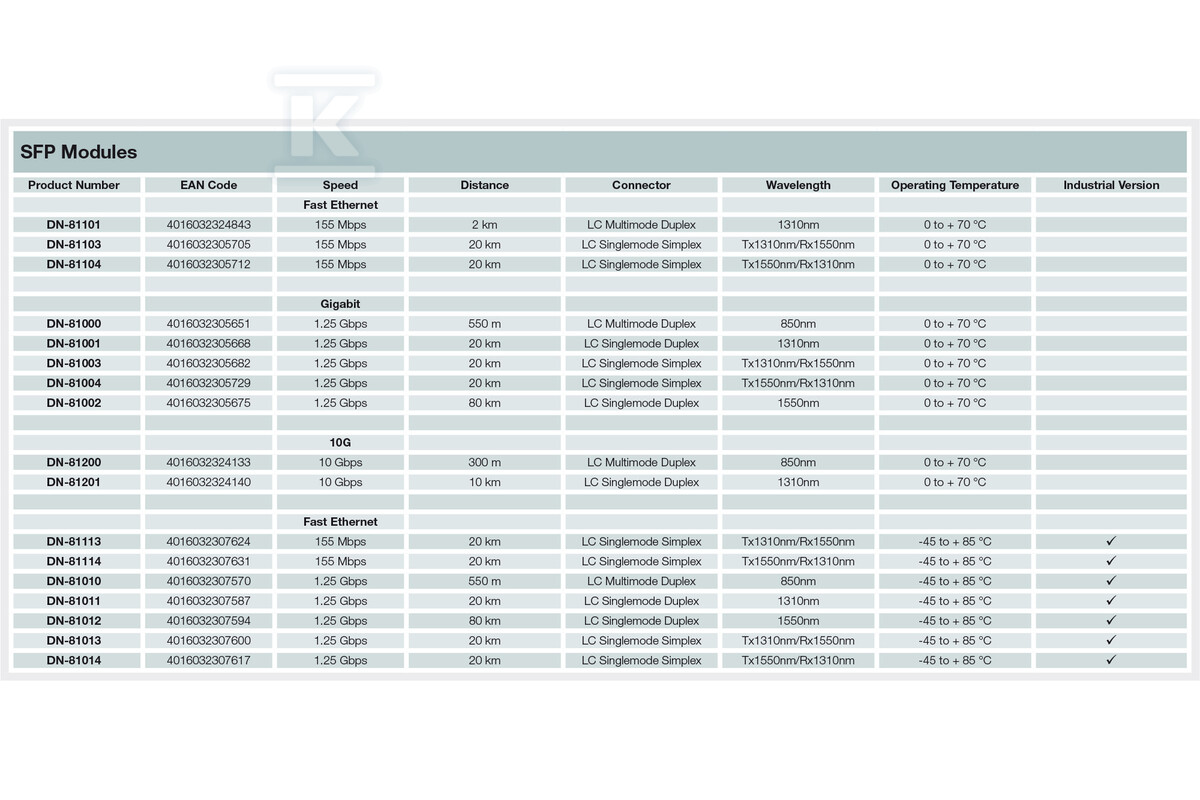 SFP Modules

| Product Number | EAN Code | Speed | Distance | Connector | Wavelength | Operating Temperature | Industrial Version |
|---|---|---|---|---|---|---|---|
| | | Fast Ethernet | | | | | |
| DN-81101 | 4016032324843 | 155 Mbps | 2 km | LC Multimode Duplex | 1310nm | 0 to + 70 °C | |
| DN-81103 | 4016032305705 | 155 Mbps | 20 km | LC Singlemode Simplex | Tx1310nm/Rx1550nm | 0 to + 70 °C | |
| DN-81104 | 4016032305712 | 155 Mbps | 20 km | LC Singlemode Simplex | Tx1550nm/Rx1310nm | 0 to + 70 °C | |
| | | | | | | | |
| | | Gigabit | | | | | |
| DN-81000 | 4016032305651 | 1.25 Gbps | 550 m | LC Multimode Duplex | 850nm | 0 to + 70 °C | |
| DN-81001 | 4016032305668 | 1.25 Gbps | 20 km | LC Singlemode Duplex | 1310nm | 0 to + 70 °C | |
| DN-81003 | 4016032305682 | 1.25 Gbps | 20 km | LC Singlemode Simplex | Tx1310nm/Rx1550nm | 0 to + 70 °C | |
| DN-81004 | 4016032305729 | 1.25 Gbps | 20 km | LC Singlemode Simplex | Tx1550nm/Rx1310nm | 0 to + 70 °C | |
| DN-81002 | 4016032305675 | 1.25 Gbps | 80 km | LC Singlemode Duplex | 1550nm | 0 to + 70 °C | |
| | | | | | | | |
| | | 10G | | | | | |
| DN-81200 | 4016032324133 | 10 Gbps | 300 m | LC Multimode Duplex | 850nm | 0 to + 70 °C | |
| DN-81201 | 4016032324140 | 10 Gbps | 10 km | LC Singlemode Duplex | 1310nm | 0 to + 70 °C | |
| | | | | | | | |
| | | Fast Ethernet | | | | | |
| DN-81113 | 4016032307624 | 155 Mbps | 20 km | LC Singlemode Simplex | Tx1310nm/Rx1550nm | -45 to + 85 °C | ✓ |
| DN-81114 | 4016032307631 | 155 Mbps | 20 km | LC Singlemode Simplex | Tx1550nm/Rx1310nm | -45 to + 85 °C | ✓ |
| DN-81010 | 4016032307570 | 1.25 Gbps | 550 m | LC Multimode Duplex | 850nm | -45 to + 85 °C | ✓ |
| DN-81011 | 4016032307587 | 1.25 Gbps | 20 km | LC Singlemode Duplex | 1310nm | -45 to + 85 °C | ✓ |
| DN-81012 | 4016032307594 | 1.25 Gbps | 80 km | LC Singlemode Duplex | 1550nm | -45 to + 85 °C | ✓ |
| DN-81013 | 4016032307600 | 1.25 Gbps | 20 km | LC Singlemode Simplex | Tx1310nm/Rx1550nm | -45 to + 85 °C | ✓ |
| DN-81014 | 4016032307617 | 1.25 Gbps | 20 km | LC Singlemode Simplex | Tx1550nm/Rx1310nm | -45 to + 85 °C | ✓ |